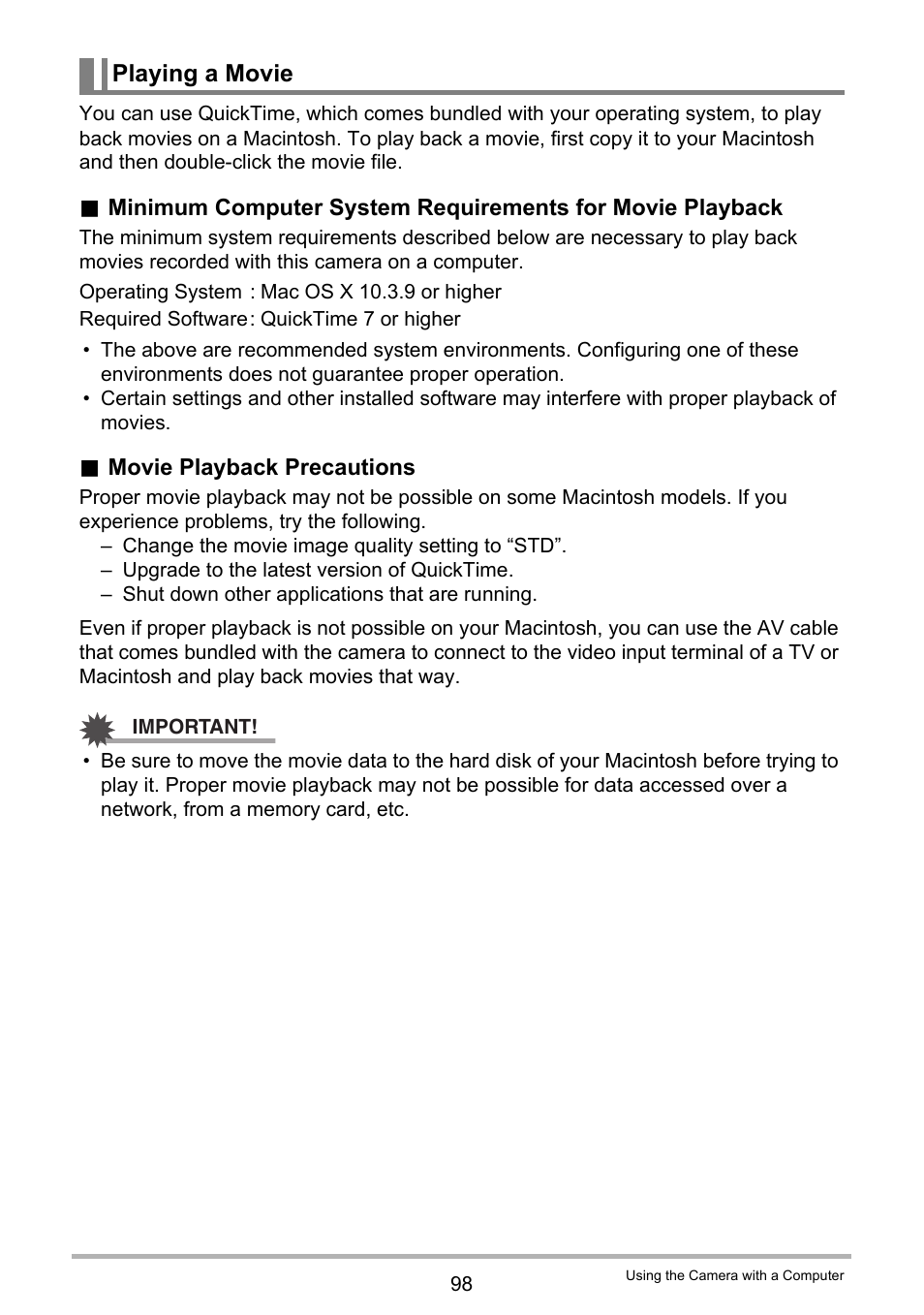 Playing a Movie

You can use QuickTime, which comes bundled with your operating system, to play back movies on a Macintosh. To play back a movie, first copy it to your Macintosh and then double-click the movie file.

■ Minimum Computer System Requirements for Movie Playback

The minimum system requirements described below are necessary to play back movies recorded with this camera on a computer.

Operating System : Mac OS X 10.3.9 or higher
Required Software: QuickTime 7 or higher

• The above are recommended system environments. Configuring one of these environments does not guarantee proper operation.
• Certain settings and other installed software may interfere with proper playback of movies.

■ Movie Playback Precautions

Proper movie playback may not be possible on some Macintosh models. If you experience problems, try the following.
– Change the movie image quality setting to “STD”.
– Upgrade to the latest version of QuickTime.
– Shut down other applications that are running.

Even if proper playback is not possible on your Macintosh, you can use the AV cable that comes bundled with the camera to connect to the video input terminal of a TV or Macintosh and play back movies that way.

IMPORTANT!

• Be sure to move the movie data to the hard disk of your Macintosh before trying to play it. Proper movie playback may not be possible for data accessed over a network, from a memory card, etc.

98

Using the Camera with a Computer